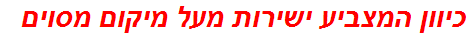 כיוון המצביע ישירות מעל מיקום מסוים